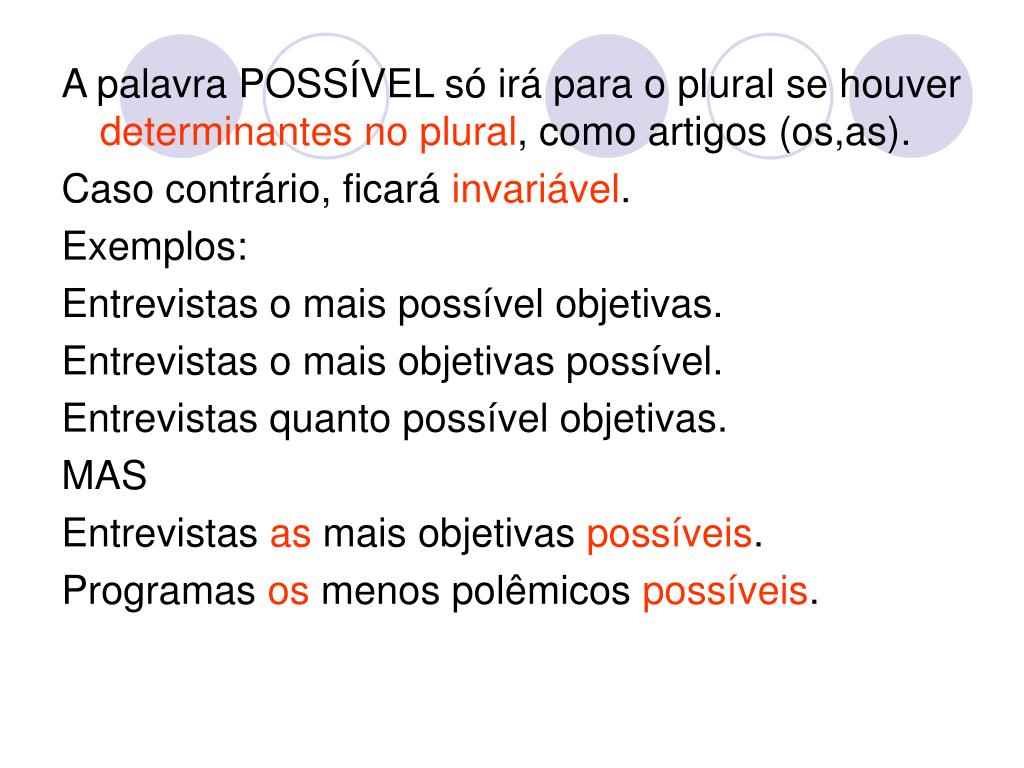 A palavra POSSÍVEL só irá para o plural se houver determinantes no plural, como artigos (os,as).

Caso contrário, ficará invariável.

Exemplos:

Entrevistas o mais possível objetivas.

Entrevistas o mais objetivas possível.

Entrevistas quanto possível objetivas.

MAS

Entrevistas as mais objetivas possíveis.

Programas os menos polêmicos possíveis.